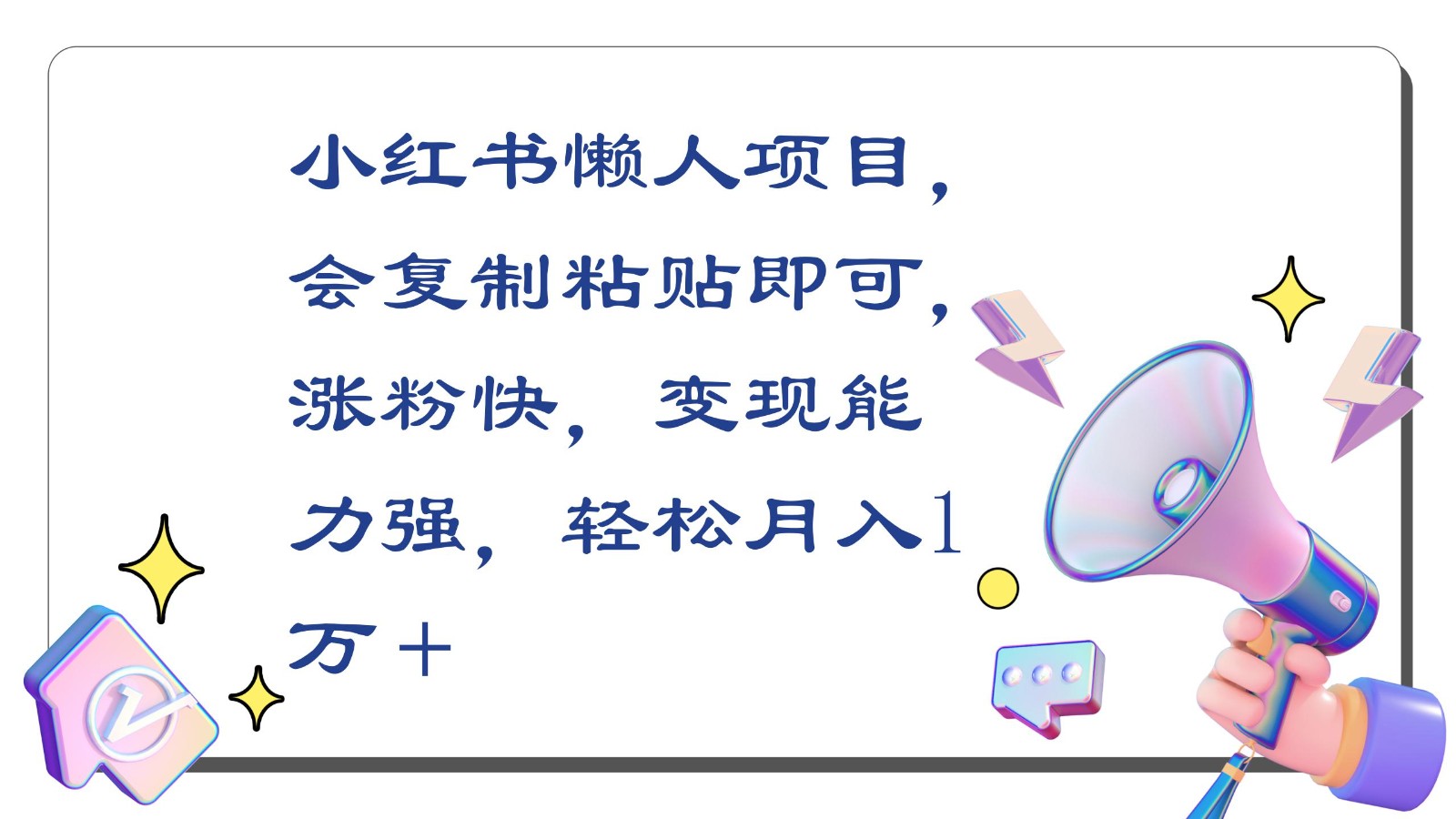 小红书懒人项目，会复制粘贴即可，涨粉快，变现能力强，轻松月入1万＋